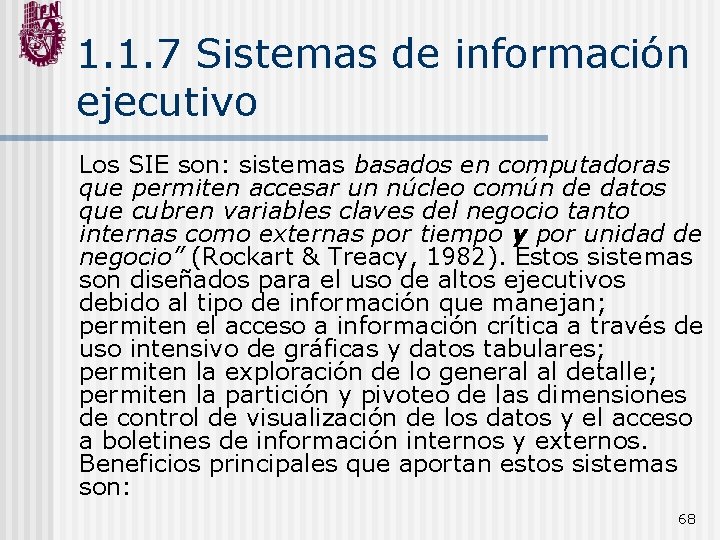 1.1.7 Sistemas de información ejecutivo

Los SIE son: sistemas basados en computadoras que permiten accesar un núcleo común de datos que cubren variables claves del negocio tanto internas como externas por tiempo y por unidad de negocio" (Rockart & Treacy, 1982). Estos sistemas son diseñados para el uso de altos ejecutivos debido al tipo de información que manejan; permiten el acceso a información crítica a través de uso intensivo de gráficas y datos tabulares; permiten la exploración de lo general al detalle; permiten la partición y pivoteo de las dimensiones de control de visualización de los datos y el acceso a boletines de información internos y externos. Beneficios principales que aportan estos sistemas son:

68